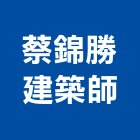 蔡錦勝
建築師